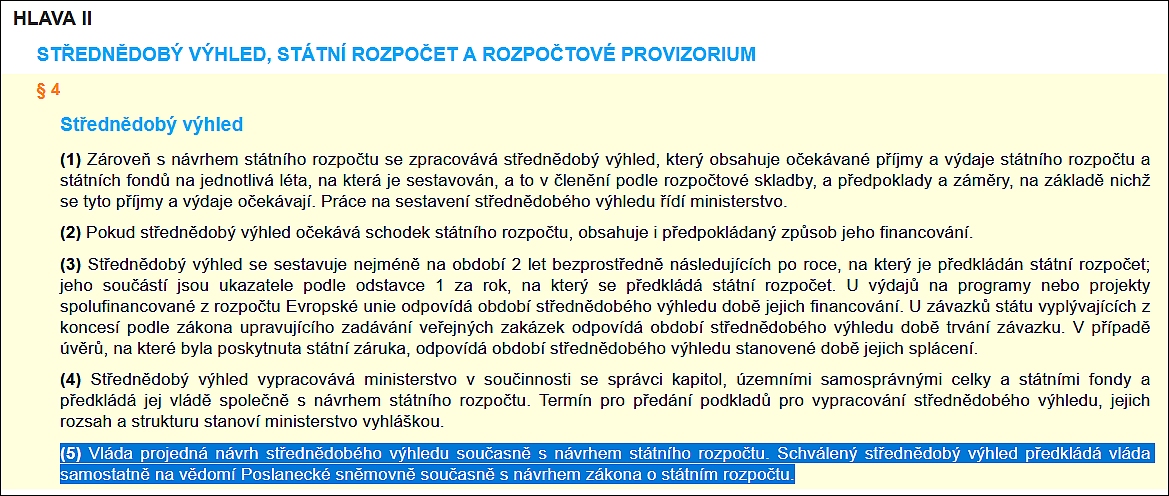 HLAVA II

STŘEDNĚDOBÝ VÝHLED, STÁTNÍ ROZPOČET A ROZPOČTOVÉ PROVIZORIUM

§ 4

Střednědobý výhled

(1) Zároveň s návrhem státního rozpočtu se zpracovává střednědobý výhled, který obsahuje očekávané příjmy a výdaje státního rozpočtu a státních fondů na jednotlivá léta, na která je sestavován, a to v členění podle rozpočtové skladby, a předpoklady a záměry, na základě nichž se tyto příjmy a výdaje očekávají. Práce na sestavení střednědobého výhledu řídí ministerstvo.

(2) Pokud střednědobý výhled očekává schodek státního rozpočtu, obsahuje i předpokládaný způsob jeho financování.

(3) Střednědobý výhled se sestavuje nejméně na období 2 let bezprostředně následujících po roce, na který je předkládán státní rozpočet; jeho součástí jsou ukazatele podle odstavce 1 za rok, na který se předkládá státní rozpočet. U výdajů na programy nebo projekty spolufinancované z rozpočtu Evropské unie odpovídá období střednědobého výhledu době jejich financování. U závazků státu vyplývajících z koncesí podle zákona upravujícího zadávání veřejných zakázek odpovídá období střednědobého výhledu době trvání závazku. V případě úvěrů, na které byla poskytnuta státní záruka, odpovídá období střednědobého výhledu stanovené době jejich splácení.

(4) Střednědobý výhled vypracovává ministerstvo v součinnosti se správci kapitol, územními samosprávnými celky a státními fondy a předkládá jej vládě společně s návrhem státního rozpočtu. Termín pro předání podkladů pro vypracování střednědobého výhledu, jejich rozsah a strukturu stanoví ministerstvo vyhláškou.

(5) Vláda projedná návrh střednědobého výhledu současně s návrhem státního rozpočtu. Schválený střednědobý výhled předkládá vláda samostatně na vědomí Poslanecké sněmovně současně s návrhem zákona o státním rozpočtu.